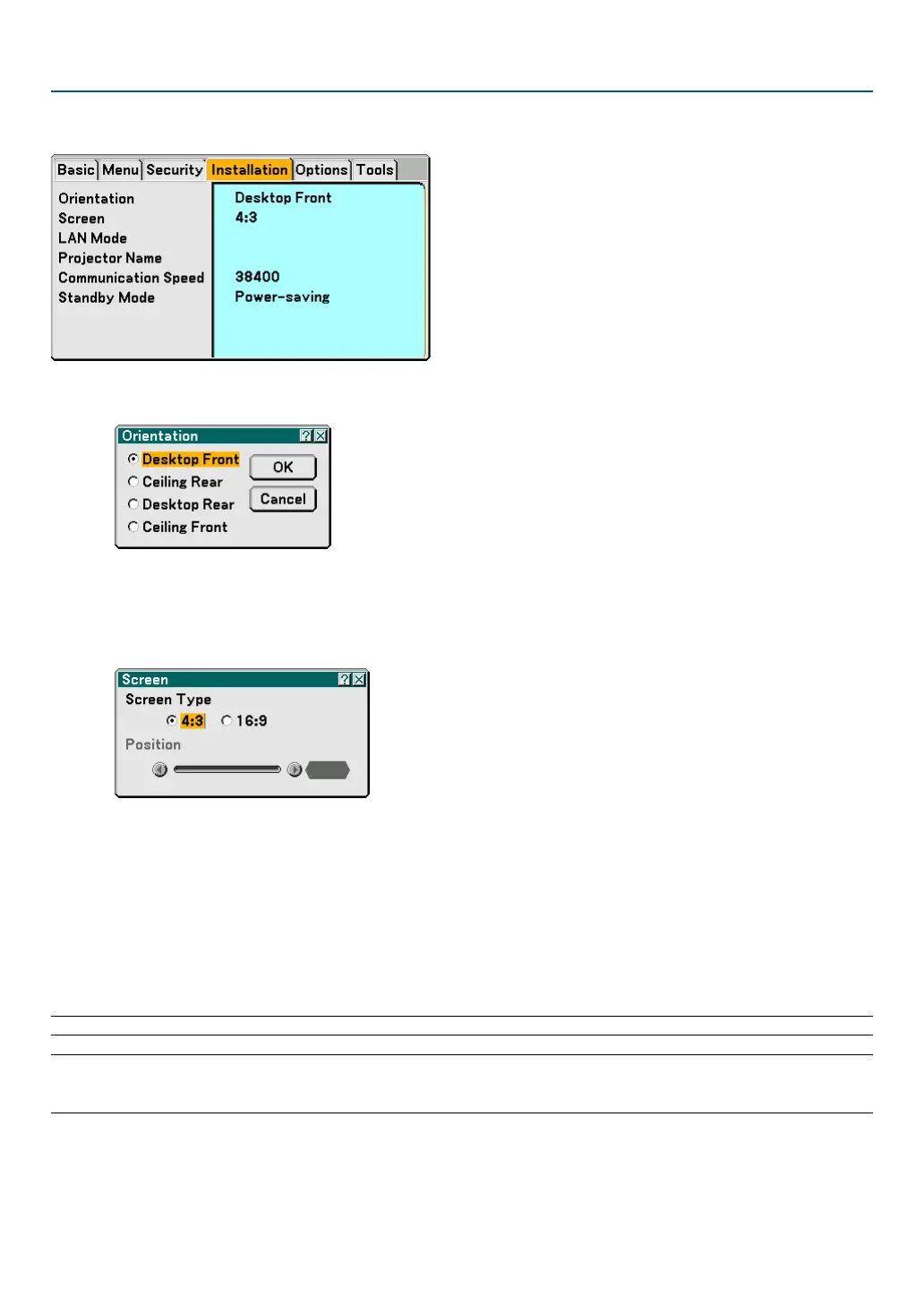 Basic Menu Security Installation Options Tools

Orientation
Screen
LAN Mode
Projector Name
Communication Speed
Standby Mode

Desktop Front
4:3
38400
Power-saving

Orientation
Desktop Front
Ceiling Rear
Desktop Rear
Ceiling Front
OK
Cancel

Screen
Screen Type
4:3 16:9
Position